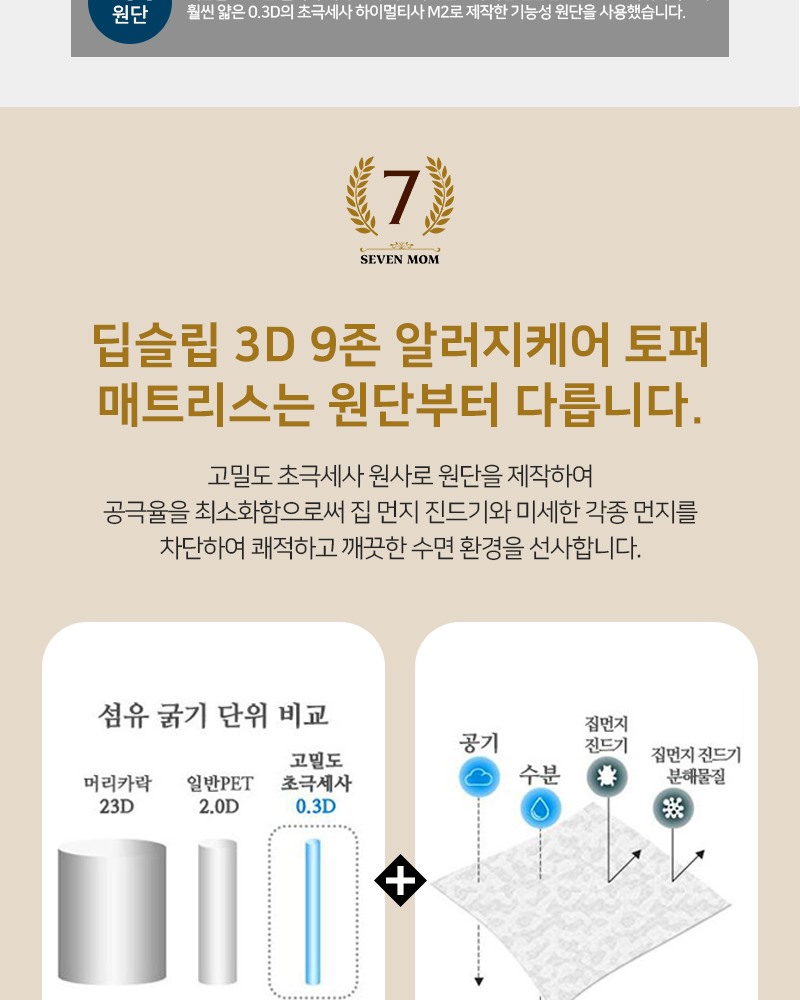 원단

훨씬 얇은 0.3D의 초극세사 하이멀티사 M2로 제작한 기능성 원단을 사용했습니다.

7

SEVEN MOM

딥슬립 3D 9존 알러지케어 토퍼 매트리스는 원단부터 다릅니다.

고밀도 초극세사 원사로 원단을 제작하여 공극율을 최소화함으로써 집 먼지 진드기와 미세한 각종 먼지를 차단하여 쾌적하고 깨끗한 수면 환경을 선사합니다.

섬유 굵기 단위 비교

머리카락
23D

일반PET
2.0D

고밀도
초극세사
0.3D

공기

수분

집먼지
진드기

집먼지 진드기
분해물질